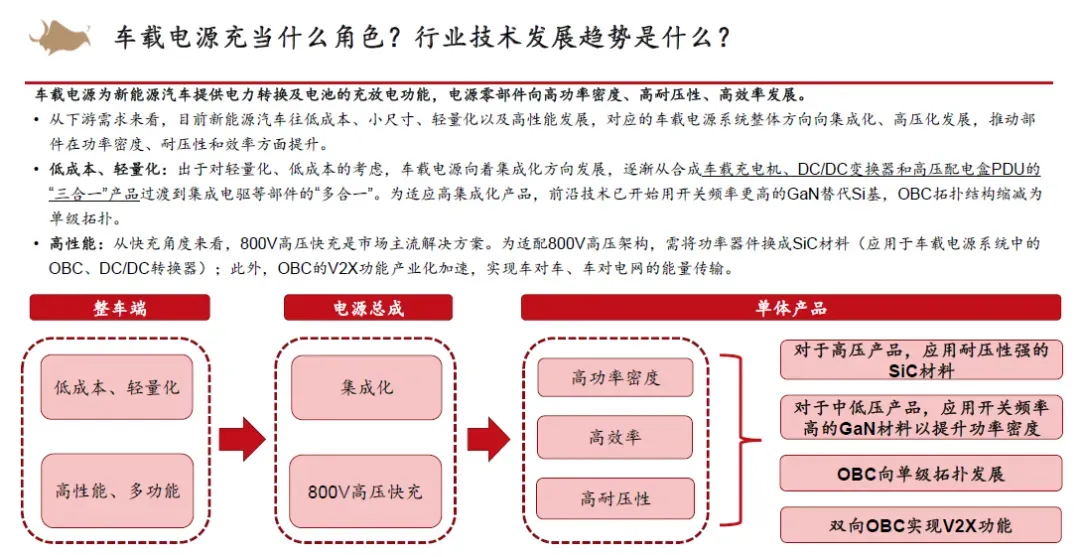 车载电源充当什么角色？行业技术发展趋势是什么？

车载电源为新能源汽车提供电力转换及电池的充放电功能，电源零部件向高功率密度、高耐压性、高效率发展。

• 从下游需求来看，目前新能源汽车往低成本、小尺寸、轻量化以及高性能发展，对应的车载电源系统整体方向向集成化、高压化发展，推动部件在功率密度、耐压性和效率方面提升。

• 低成本、轻量化：出于对轻量化、低成本的考虑，车载电源向着集成化方向发展，逐渐从合成车载充电机、DC/DC变换器和高压配电盒PDU的“三合一”产品过渡到集成电驱等部件的“多合一”。为适应高集成化产品，前沿技术已开始用开关频率更高的GaN替代Si基，OBC拓扑结构缩减为单级拓扑。

• 高性能：从快充角度来看，800V高压快充是市场主流解决方案。为适配800V高压架构，需将功率器件换成SiC材料（应用于车载电源系统中的OBC、DC/DC转换器）；此外，OBC的V2X功能产业化加速，实现车对车、车对电网的能量传输。

整车端

低成本、轻量化

高性能、多功能

电源总成

集成化

800V高压快充

单体产品

高功率密度

高效率

高耐压性

对于高压产品，应用耐压性强的SiC材料

对于中低压产品，应用开关频率高的GaN材料以提升功率密度

OBC向单级拓扑发展

双向OBC实现V2X功能